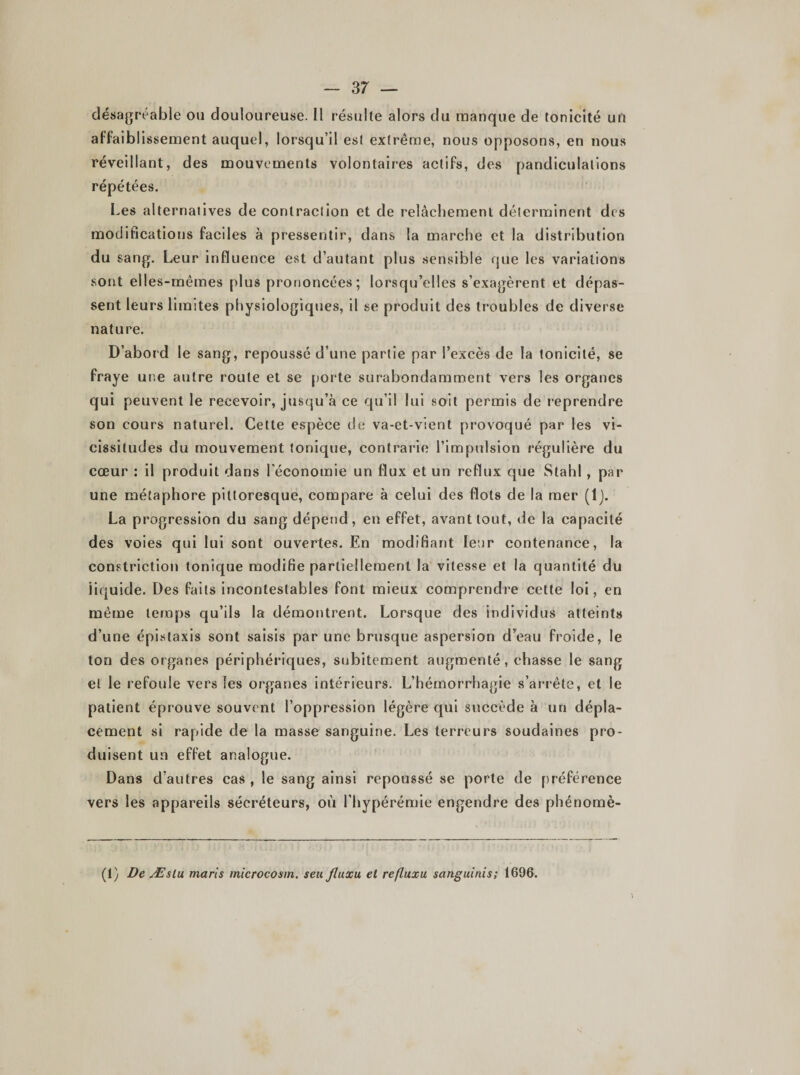 — 37 —

désagréable ou douloureuse. Il résulte alors du manque de tonicité un affaiblissement auquel, lorsqu'il est extrême, nous opposons, en nous réveillant, des mouvements volontaires actifs, des pandiculations répétées.

Les alternatives de contraction et de relâchement déterminent des modifications faciles à pressentir, dans la marche et la distribution du sang. Leur influence est d'autant plus sensible que les variations sont elles-mêmes plus prononcées; lorsqu'elles s'exagèrent et dépassent leurs limites physiologiques, il se produit des troubles de diverse nature.

D'abord le sang, repoussé d'une partie par l'excès de la tonicité, se fraye une autre route et se porte surabondamment vers les organes qui peuvent le recevoir, jusqu'à ce qu'il lui soit permis de reprendre son cours naturel. Cette espèce de va-et-vient provoqué par les vicissitudes du mouvement tonique, contrarie l'impulsion régulière du cœur : il produit dans l'économie un flux et un reflux que Stahl, par une métaphore pittoresque, compare à celui des flots de la mer (1).

La progression du sang dépend, en effet, avant tout, de la capacité des voies qui lui sont ouvertes. En modifiant leur contenance, la constriction tonique modifie partiellement la vitesse et la quantité du liquide. Des faits incontestables font mieux comprendre cette loi, en même temps qu'ils la démontrent. Lorsque des individus atteints d'une épistaxis sont saisis par une brusque aspersion d'eau froide, le ton des organes périphériques, subitement augmenté, chasse le sang et le refoule vers les organes intérieurs. L'hémorrhagie s'arrête, et le patient éprouve souvent l'oppression légère qui succède à un déplacement si rapide de la masse sanguine. Les terreurs soudaines produisent un effet analogue.

Dans d'autres cas, le sang ainsi repoussé se porte de préférence vers les appareils sécréteurs, où l'hypérémie engendre des phénomè-

(1) De Æstu maris microcosm. seu fluxu et refluxu sanguinis; 1696.